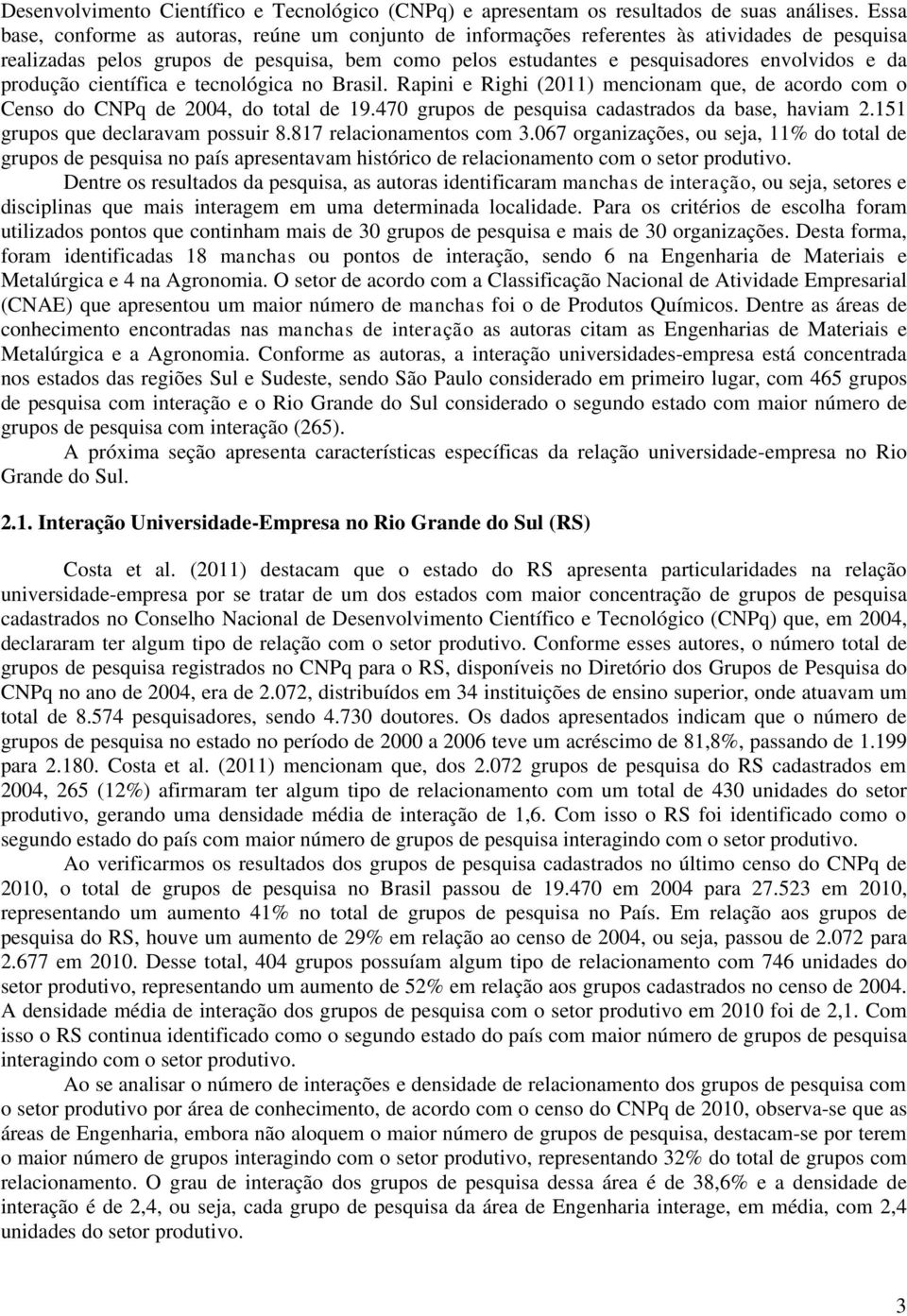 Desenvolvimento Científico e Tecnológico (CNPq) e apresentam os resultados de suas análises. Essa base, conforme as autoras, reúne um conjunto de informações referentes às atividades de pesquisa realizadas pelos grupos de pesquisa, bem como pelos estudantes e pesquisadores envolvidos e da produção científica e tecnológica no Brasil. Rapini e Righi (2011) mencionam que, de acordo com o Censo do CNPq de 2004, do total de 19.470 grupos de pesquisa cadastrados da base, haviam 2.151 grupos que declaravam possuir 8.817 relacionamentos com 3.067 organizações, ou seja, 11% do total de grupos de pesquisa no país apresentavam histórico de relacionamento com o setor produtivo.

Dentre os resultados da pesquisa, as autoras identificaram manchas de interação, ou seja, setores e disciplinas que mais interagem em uma determinada localidade. Para os critérios de escolha foram utilizados pontos que continham mais de 30 grupos de pesquisa e mais de 30 organizações. Desta forma, foram identificadas 18 manchas ou pontos de interação, sendo 6 na Engenharia de Materiais e Metalúrgica e 4 na Agronomia. O setor de acordo com a Classificação Nacional de Atividade Empresarial (CNAE) que apresentou um maior número de manchas foi o de Produtos Químicos. Dentre as áreas de conhecimento encontradas nas manchas de interação as autoras citam as Engenharias de Materiais e Metalúrgica e a Agronomia. Conforme as autoras, a interação universidades-empresa está concentrada nos estados das regiões Sul e Sudeste, sendo São Paulo considerado em primeiro lugar, com 465 grupos de pesquisa com interação e o Rio Grande do Sul considerado o segundo estado com maior número de grupos de pesquisa com interação (265).

A próxima seção apresenta características específicas da relação universidade-empresa no Rio Grande do Sul.

2.1. Interação Universidade-Empresa no Rio Grande do Sul (RS)

Costa et al. (2011) destacam que o estado do RS apresenta particularidades na relação universidade-empresa por se tratar de um dos estados com maior concentração de grupos de pesquisa cadastrados no Conselho Nacional de Desenvolvimento Científico e Tecnológico (CNPq) que, em 2004, declararam ter algum tipo de relação com o setor produtivo. Conforme esses autores, o número total de grupos de pesquisa registrados no CNPq para o RS, disponíveis no Diretório dos Grupos de Pesquisa do CNPq no ano de 2004, era de 2.072, distribuídos em 34 instituições de ensino superior, onde atuavam um total de 8.574 pesquisadores, sendo 4.730 doutores. Os dados apresentados indicam que o número de grupos de pesquisa no estado no período de 2000 a 2006 teve um acréscimo de 81,8%, passando de 1.199 para 2.180. Costa et al. (2011) mencionam que, dos 2.072 grupos de pesquisa do RS cadastrados em 2004, 265 (12%) afirmaram ter algum tipo de relacionamento com um total de 430 unidades do setor produtivo, gerando uma densidade média de interação de 1,6. Com isso o RS foi identificado como o segundo estado do país com maior número de grupos de pesquisa interagindo com o setor produtivo.

Ao verificarmos os resultados dos grupos de pesquisa cadastrados no último censo do CNPq de 2010, o total de grupos de pesquisa no Brasil passou de 19.470 em 2004 para 27.523 em 2010, representando um aumento 41% no total de grupos de pesquisa no País. Em relação aos grupos de pesquisa do RS, houve um aumento de 29% em relação ao censo de 2004, ou seja, passou de 2.072 para 2.677 em 2010. Desse total, 404 grupos possuíam algum tipo de relacionamento com 746 unidades do setor produtivo, representando um aumento de 52% em relação aos grupos cadastrados no censo de 2004. A densidade média de interação dos grupos de pesquisa com o setor produtivo em 2010 foi de 2,1. Com isso o RS continua identificado como o segundo estado do país com maior número de grupos de pesquisa interagindo com o setor produtivo.

Ao se analisar o número de interações e densidade de relacionamento dos grupos de pesquisa com o setor produtivo por área de conhecimento, de acordo com o censo do CNPq de 2010, observa-se que as áreas de Engenharia, embora não aloquem o maior número de grupos de pesquisa, destacam-se por terem o maior número de grupos interagindo com o setor produtivo, representando 32% do total de grupos com relacionamento. O grau de interação dos grupos de pesquisa dessa área é de 38,6% e a densidade de interação é de 2,4, ou seja, cada grupo de pesquisa da área de Engenharia interage, em média, com 2,4 unidades do setor produtivo.

3